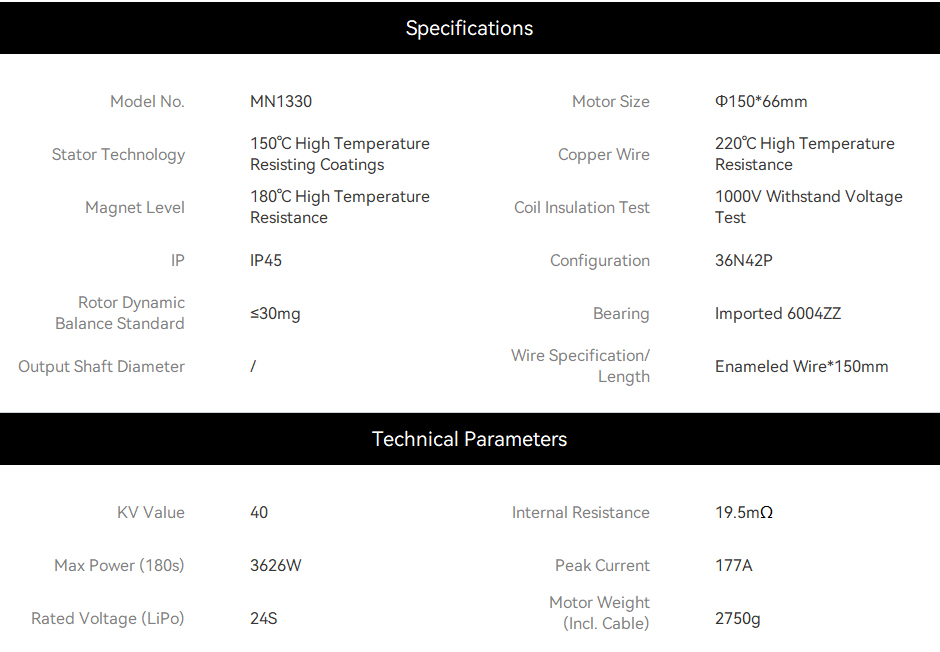 Specifications

Model No.
MN1330

Stator Technology
150℃ High Temperature Resisting Coatings

Magnet Level
180℃ High Temperature Resistance

IP
IP45

Rotor Dynamic Balance Standard
≤30mg

Output Shaft Diameter
/

Motor Size
Φ150*66mm

Copper Wire
220℃ High Temperature Resistance

Coil Insulation Test
1000V Withstand Voltage Test

Configuration
36N42P

Bearing
Imported 6004ZZ

Wire Specification/ Length
Enameled Wire*150mm

Technical Parameters

KV Value
40

Max Power (180s)
3626W

Rated Voltage (LiPo)
24S

Internal Resistance
19.5mΩ

Peak Current
177A

Motor Weight (Incl. Cable)
2750g